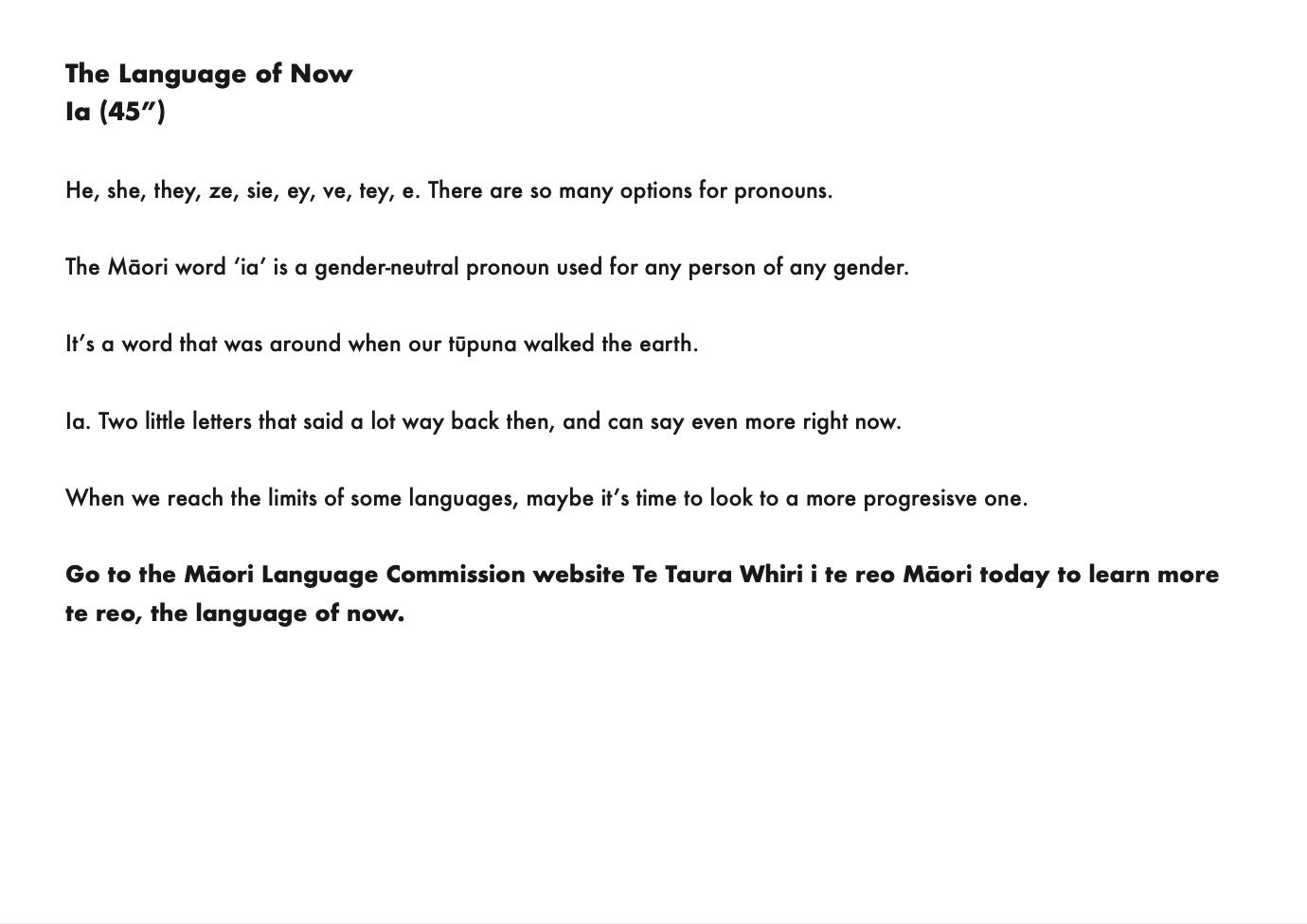 The Language of Now
Ia (45")

He, she, they, ze, sie, ey, ve, tey, e. There are so many options for pronouns.

The Māori word 'ia' is a gender-neutral pronoun used for any person of any gender.

It's a word that was around when our tūpuna walked the earth.

Ia. Two little letters that said a lot way back then, and can say even more right now.

When we reach the limits of some languages, maybe it's time to look to a more progresisve one.

Go to the Māori Language Commission website Te Taura Whiri i te reo Māori today to learn more te reo, the language of now.